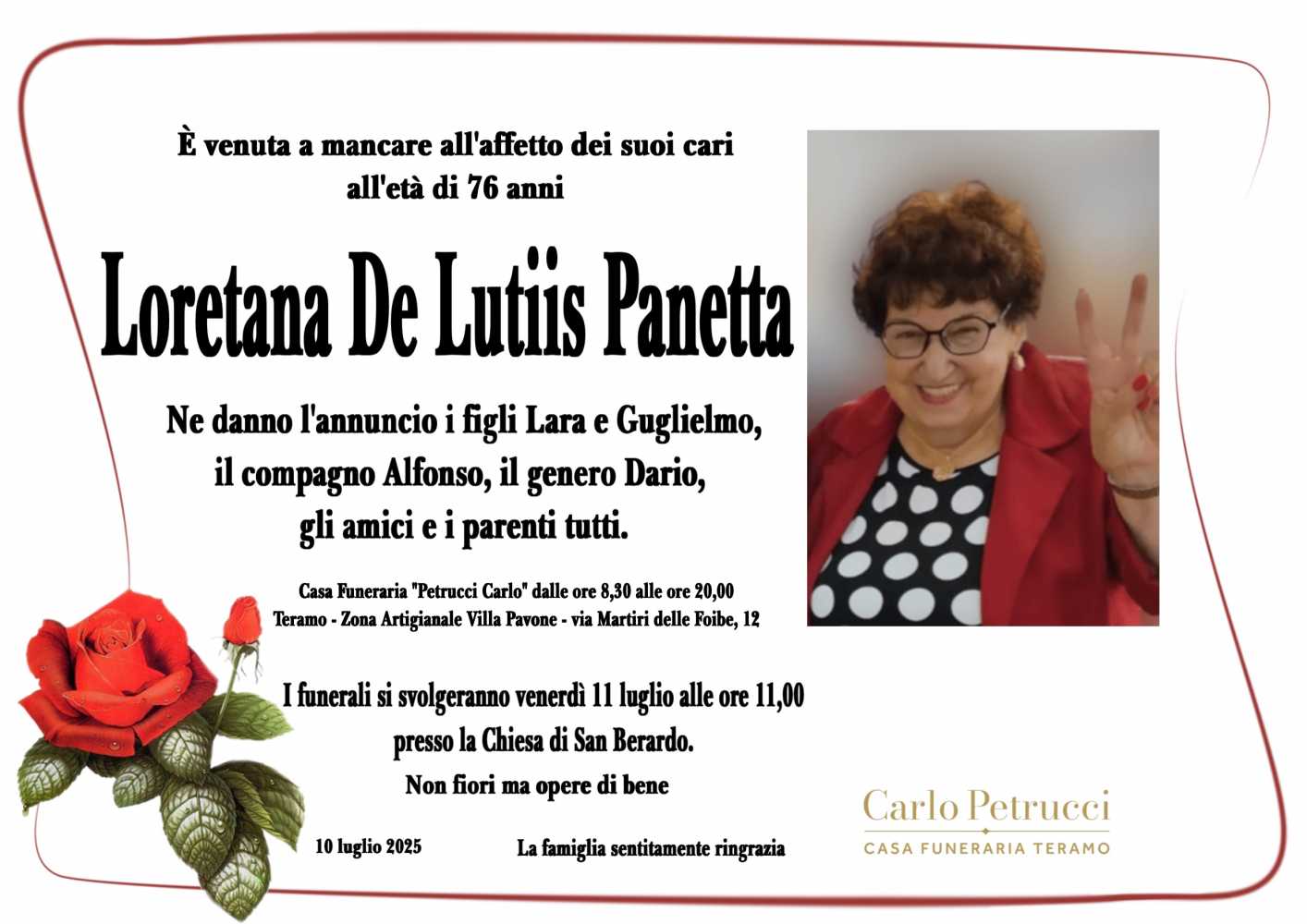 È venuta a mancare all'affetto dei suoi cari
all'età di 76 anni

Loretana De Lutiis Panetta

Ne danno l'annuncio i figli Lara e Guglielmo,
il compagno Alfonso, il genero Dario,
gli amici e i parenti tutti.

Casa Funeraria "Petrucci Carlo" dalle ore 8,30 alle ore 20,00
Teramo - Zona Artigianale Villa Pavone - via Martiri delle Foibe, 12

I funerali si svolgeranno venerdì 11 luglio alle ore 11,00
presso la Chiesa di San Berardo.
Non fiori ma opere di bene

10 luglio 2025

La famiglia sentitamente ringrazia

Carlo Petrucci
CASA FUNERARIA TERAMO